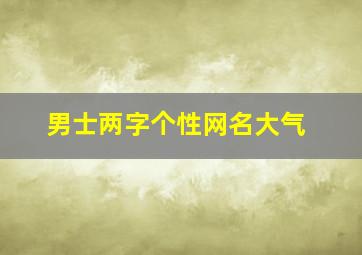 男士两字个性网名大气